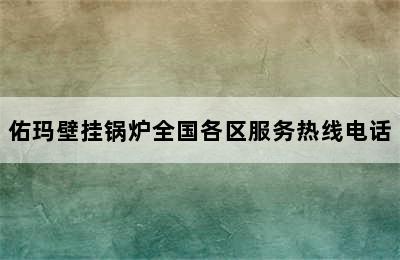 佑玛壁挂锅炉全国各区服务热线电话